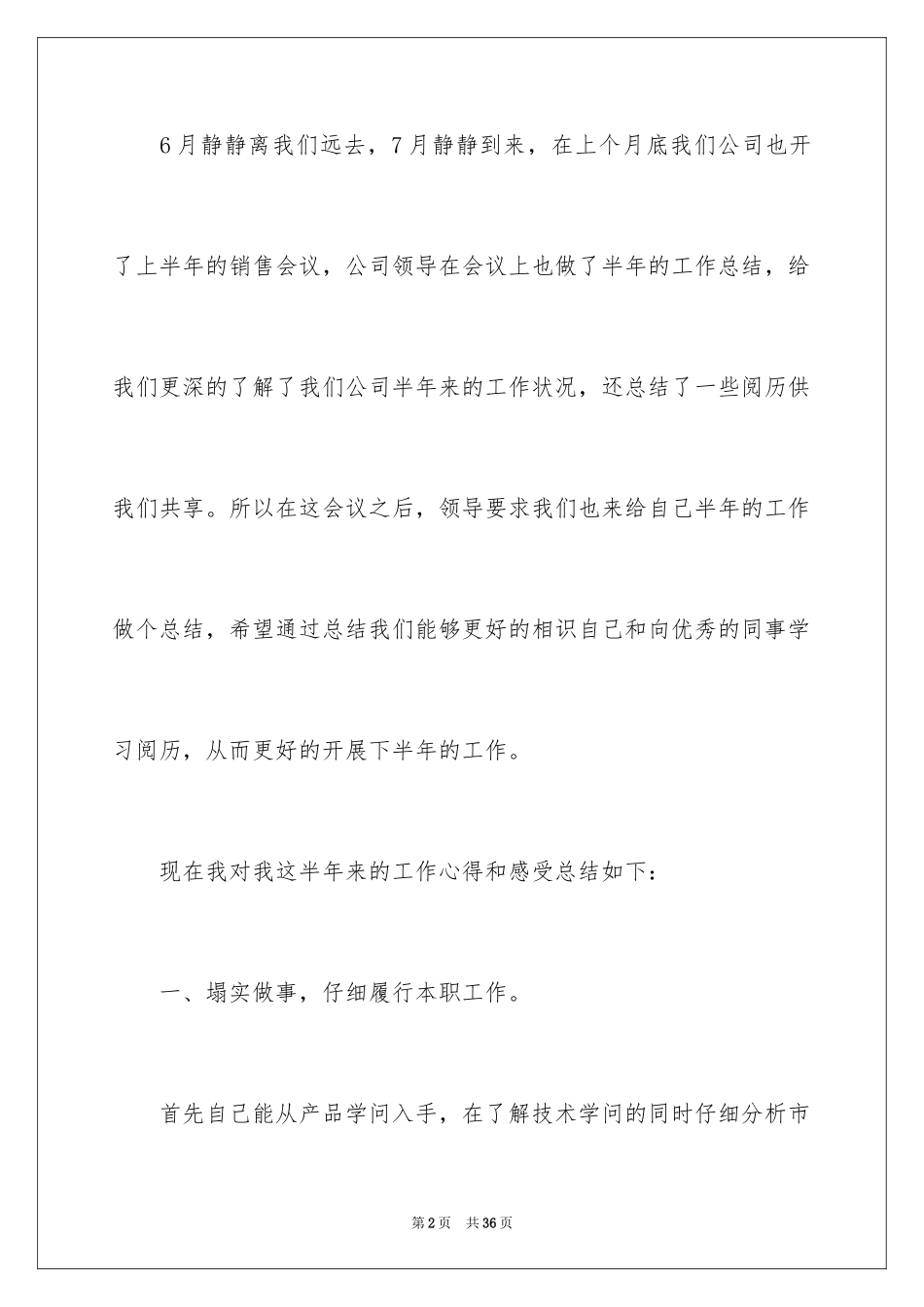 6月静静离我们远去，7月静静到来，在上个月底我们公司也开了上半年的销售会议，公司领导在会议上也做了半年的工作总结，给我们更深的了解了我们公司半年来的工作状况，还总结了一些阅历供我们共享。所以在这会议之后，领导要求我们也来给自己半年的工作做个总结，希望通过总结我们能够更好的相识自己和向优秀的同事学习阅历，从而更好的开展下半年的工作。

现在我对我这半年来的工作心得和感受总结如下：

一、塌实做事，仔细履行本职工作。

首先自己能从产品学问入手，在了解技术学问的同时仔细分析市

第2页 共36页